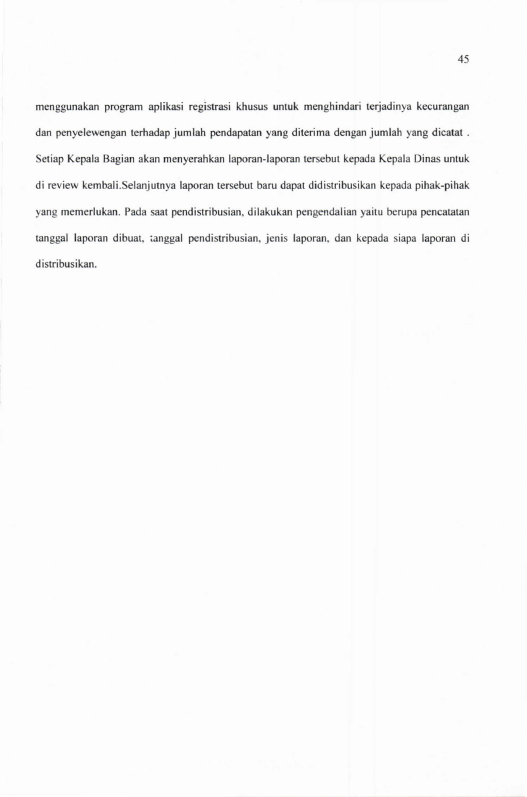 45

menggunakan program aplikasi registrasi khusus untuk menghindari terjadinya kecurangan dan penyelewengan terhadap jumlah pendapatan yang diterima dengan jumlah yang dicatat . Setiap Kepala Bagian akan menyerahkan laporan-laporan tersebut kepada Kepala Dinas untuk di review kembali.Selanjutnya laporan tersebut baru dapat didistribusikan kepada pihak-pihak yang memerlukan. Pada saat pendistribusian, dilakukan pengendalian yaitu berupa pencatatan tanggal laporan dibuat, tanggal pendistribusian, jenis laporan, dan kepada siapa laporan di distribusikan.